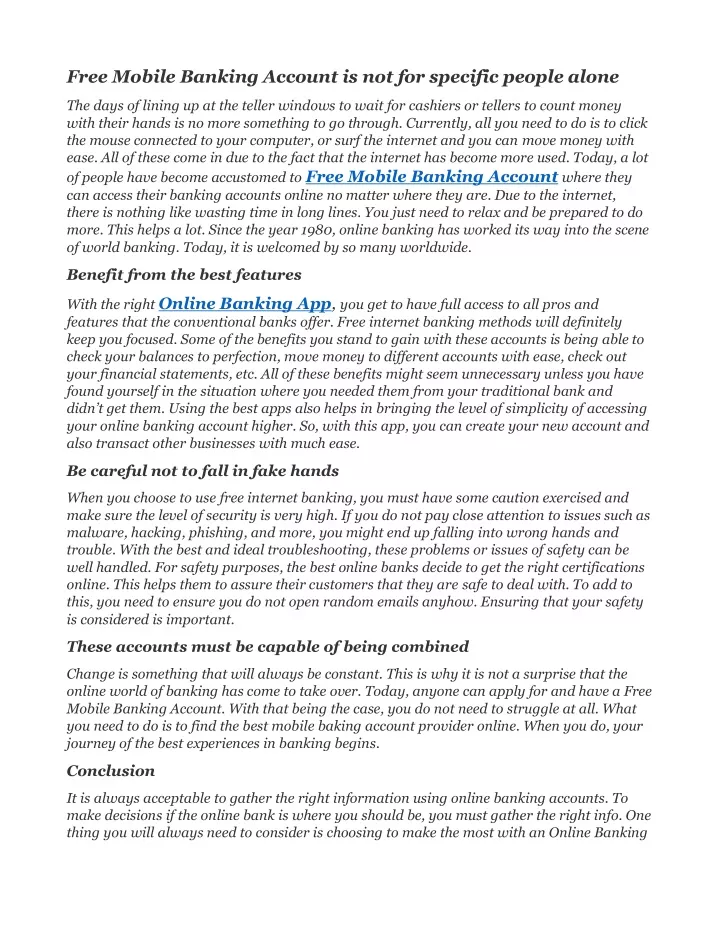 Free Mobile Banking Account is not for specific people alone

The days of lining up at the teller windows to wait for cashiers or tellers to count money with their hands is no more something to go through. Currently, all you need to do is to click the mouse connected to your computer, or surf the internet and you can move money with ease. All of these come in due to the fact that the internet has become more used. Today, a lot of people have become accustomed to Free Mobile Banking Account where they can access their banking accounts online no matter where they are. Due to the internet, there is nothing like wasting time in long lines. You just need to relax and be prepared to do more. This helps a lot. Since the year 1980, online banking has worked its way into the scene of world banking. Today, it is welcomed by so many worldwide.

Benefit from the best features

With the right Online Banking App, you get to have full access to all pros and features that the conventional banks offer. Free internet banking methods will definitely keep you focused. Some of the benefits you stand to gain with these accounts is being able to check your balances to perfection, move money to different accounts with ease, check out your financial statements, etc. All of these benefits might seem unnecessary unless you have found yourself in the situation where you needed them from your traditional bank and didn't get them. Using the best apps also helps in bringing the level of simplicity of accessing your online banking account higher. So, with this app, you can create your new account and also transact other businesses with much ease.

Be careful not to fall in fake hands

When you choose to use free internet banking, you must have some caution exercised and make sure the level of security is very high. If you do not pay close attention to issues such as malware, hacking, phishing, and more, you might end up falling into wrong hands and trouble. With the best and ideal troubleshooting, these problems or issues of safety can be well handled. For safety purposes, the best online banks decide to get the right certifications online. This helps them to assure their customers that they are safe to deal with. To add to this, you need to ensure you do not open random emails anyhow. Ensuring that your safety is considered is important.

These accounts must be capable of being combined

Change is something that will always be constant. This is why it is not a surprise that the online world of banking has come to take over. Today, anyone can apply for and have a Free Mobile Banking Account. With that being the case, you do not need to struggle at all. What you need to do is to find the best mobile baking account provider online. When you do, your journey of the best experiences in banking begins.

Conclusion

It is always acceptable to gather the right information using online banking accounts. To make decisions if the online bank is where you should be, you must gather the right info. One thing you will always need to consider is choosing to make the most with an Online Banking